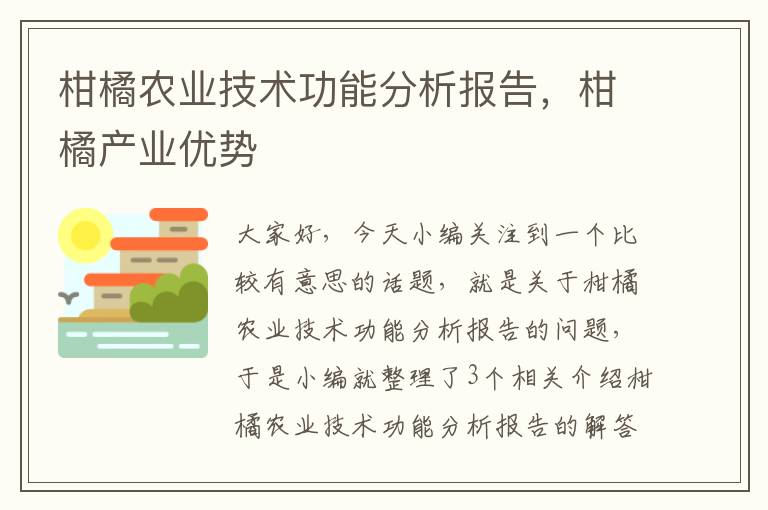 柑橘农业技术功能分析报告，柑橘产业优势

大家好，今天小编关注到一个比较有意思的话题，就是关于柑橘农业技术功能分析报告的问题，于是小编就整理了3个相关介绍柑橘农业技术功能分析报告的解答